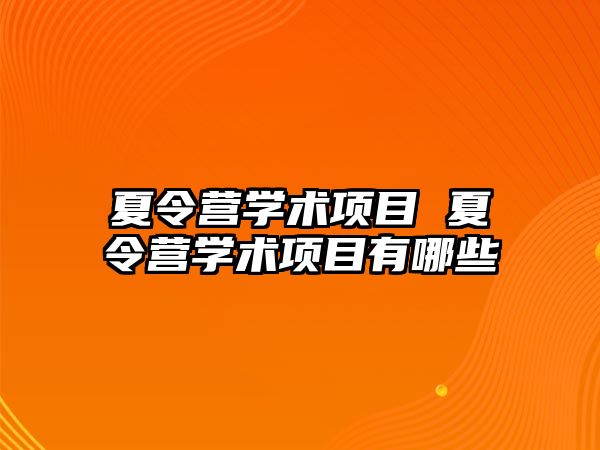 夏令营学术项目 夏令营学术项目有哪些